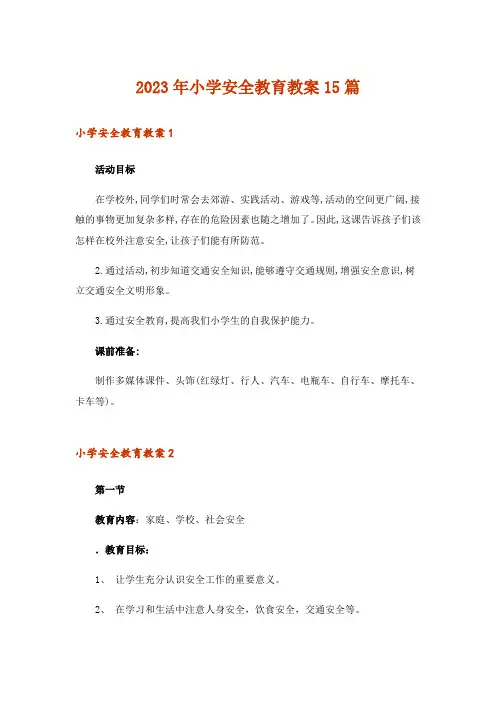 2023年小学安全教育教案15篇

小学安全教育教案1

活动目标

在学校外,同学们时常会去郊游、实践活动、游戏等,活动的空间更广阔,接触的事物更加复杂多样,存在的危险因素也随之增加了。因此,这课告诉孩子们该怎样在校外注意安全,让孩子们能有所防范。

2.通过活动,初步知道交通安全知识,能够遵守交通规则,增强安全意识,树立交通安全文明形象。

3.通过安全教育,提高我们小学生的自我保护能力。

课前准备:

制作多媒体课件、头饰(红绿灯、行人、汽车、电瓶车、自行车、摩托车、卡车等)。

小学安全教育教案2

第一节

教育内容:家庭、学校、社会安全

.教育目标:

1、 让学生充分认识安全工作的重要意义。

2、 在学习和生活中注意人身安全,饮食安全,交通安全等。